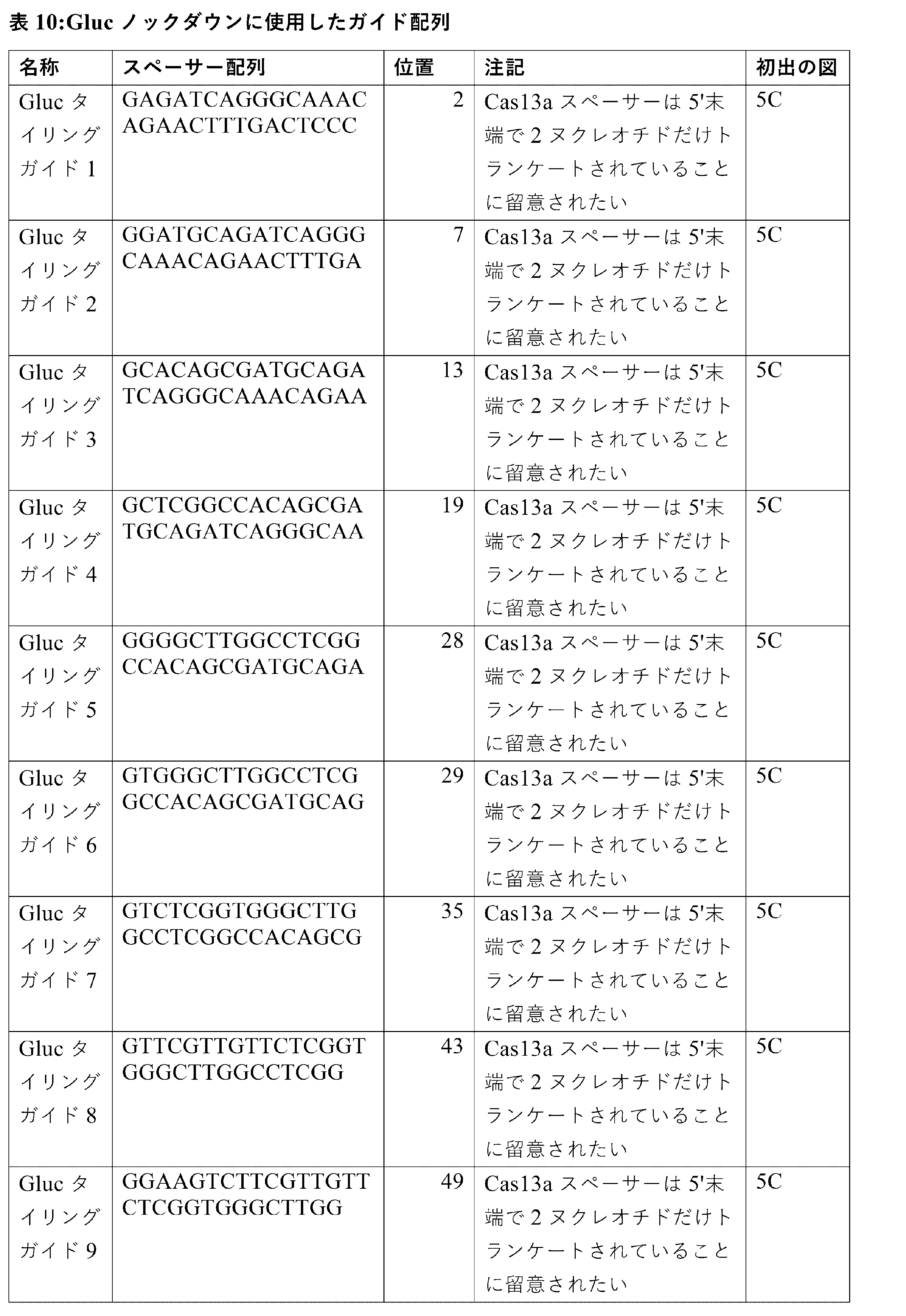 表 10:Gluc ノックダウンに使用したガイド配列

| 名称 | スペーサー配列 | 位置 | 注記 | 初出の図 |
|---|---|---|---|---|
| Gluc タイリングガイド 1 | GAGATCAGGGCAAACAGAACTTTGACTCCC | 2 | Cas13a スペーサーは 5'末端で 2 ヌクレオチドだけトランケートされていることに留意されたい | 5C |
| Gluc タイリングガイド 2 | GGATGCAGATCAGGGCAAACAGAACTTTGA | 7 | Cas13a スペーサーは 5'末端で 2 ヌクレオチドだけトランケートされていることに留意されたい | 5C |
| Gluc タイリングガイド 3 | GCACAGCGATGCAGATCAGGGCAAACAGAA | 13 | Cas13a スペーサーは 5'末端で 2 ヌクレオチドだけトランケートされていることに留意されたい | 5C |
| Gluc タイリングガイド 4 | GCTCGGCCACAGCGATGCAGATCAGGGCAA | 19 | Cas13a スペーサーは 5'末端で 2 ヌクレオチドだけトランケートされていることに留意されたい | 5C |
| Gluc タイリングガイド 5 | GGGGCTTGGCCTCGGCCACAGCGATGCAGA | 28 | Cas13a スペーサーは 5'末端で 2 ヌクレオチドだけトランケートされていることに留意されたい | 5C |
| Gluc タイリングガイド 6 | GTGGGCTTGGCCTCGGCCACAGCGATGCAG | 29 | Cas13a スペーサーは 5'末端で 2 ヌクレオチドだけトランケートされていることに留意されたい | 5C |
| Gluc タイリングガイド 7 | GTCTCGGTGGGCTTGGCCTCGGCCACAGCG | 35 | Cas13a スペーサーは 5'末端で 2 ヌクレオチドだけトランケートされていることに留意されたい | 5C |
| Gluc タイリングガイド 8 | GTTCGTTGTTCTCGGTGGGCTTGGCCTCGG | 43 | Cas13a スペーサーは 5'末端で 2 ヌクレオチドだけトランケートされていることに留意されたい | 5C |
| Gluc タイリングガイド 9 | GGAAGTCTTCGTTGTTCTCGGTGGGCTTGG | 49 | Cas13a スペーサーは 5'末端で 2 ヌクレオチドだけトランケートされていることに留意されたい | 5C |